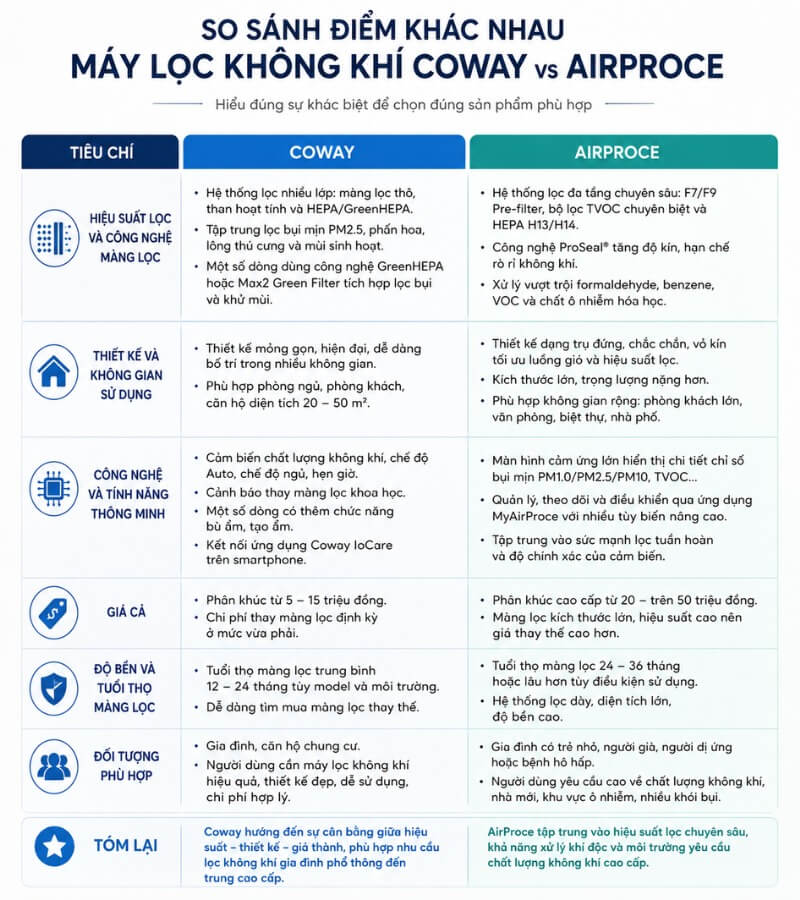 SO SÁNH ĐIỂM KHÁC NHAU
MÁY LỌC KHÔNG KHÍ COWAY vs AIRPROCE

Hiểu đúng sự khác biệt để chọn đúng sản phẩm phù hợp

| TIÊU CHÍ | COWAY | AIRPROCE |
|---|---|---|
| HIỆU SUẤT LỌC VÀ CÔNG NGHỆ MÀNG LỌC | • Hệ thống lọc nhiều lớp: màng lọc thô, than hoạt tính và HEPA/GreenHEPA. • Tập trung lọc bụi mịn PM2.5, phấn hoa, lông thú cưng và mùi sinh hoạt. • Một số dòng dùng công nghệ GreenHEPA hoặc Max2 Green Filter tích hợp lọc bụi và khử mùi. | • Hệ thống lọc đa tầng chuyên sâu: F7/F9 Pre-filter, bộ lọc TVOC chuyên biệt và HEPA H13/H14. • Công nghệ ProSeal® tăng độ kín, hạn chế rò rỉ không khí. • Xử lý vượt trội formaldehyde, benzene, VOC và chất ô nhiễm hóa học. |
| THIẾT KẾ VÀ KHÔNG GIAN SỬ DỤNG | • Thiết kế mỏng gọn, hiện đại, dễ dàng bố trí trong nhiều không gian. • Phù hợp phòng ngủ, phòng khách, căn hộ diện tích 20 – 50 m². | • Thiết kế dạng trụ đứng, chắc chắn, vỏ kín tối ưu luồng gió và hiệu suất lọc. • Kích thước lớn, trọng lượng nặng hơn. • Phù hợp không gian rộng: phòng khách lớn, văn phòng, biệt thự, nhà phố. |
| CÔNG NGHỆ VÀ TÍNH NĂNG THÔNG MINH | • Cảm biến chất lượng không khí, chế độ Auto, chế độ ngủ, hẹn giờ. • Cảnh báo thay màng lọc khoa học. • Một số dòng có thêm chức năng bù ẩm, tạo ẩm. • Kết nối ứng dụng Coway IoCare trên smartphone. | • Màn hình cảm ứng lớn hiển thị chi tiết chỉ số bụi mịn PM1.0/PM2.5/PM10, TVOC... • Quản lý, theo dõi và điều khiển qua ứng dụng MyAirProce với nhiều tùy biến nâng cao. • Tập trung vào sức mạnh lọc tuần hoàn và độ chính xác của cảm biến. |
| GIÁ CẢ | • Phân khúc từ 5 – 15 triệu đồng. • Chi phí thay màng lọc định kỳ ở mức vừa phải. | • Phân khúc cao cấp từ 20 – trên 50 triệu đồng. • Màng lọc kích thước lớn, hiệu suất cao nên giá thay thế cao hơn. |
| ĐỘ BỀN VÀ TUỔI THỌ MÀNG LỌC | • Tuổi thọ màng lọc trung bình 12 – 24 tháng tùy model và môi trường. • Dễ dàng tìm mua màng lọc thay thế. | • Tuổi thọ màng lọc 24 – 36 tháng hoặc lâu hơn tùy điều kiện sử dụng. • Hệ thống lọc dày, diện tích lớn, độ bền cao. |
| ĐỐI TƯỢNG PHÙ HỢP | • Gia đình, căn hộ chung cư. • Người dùng cần máy lọc không khí hiệu quả, thiết kế đẹp, dễ sử dụng, chi phí hợp lý. | • Gia đình có trẻ nhỏ, người già, người dị ứng hoặc bệnh hô hấp. • Người dùng yêu cầu cao về chất lượng không khí, nhà mới, khu vực ô nhiễm, nhiều khói bụi. |
| TÓM LẠI | Coway hướng đến sự cân bằng giữa hiệu suất – thiết kế – giá thành, phù hợp nhu cầu lọc không khí gia đình phổ thông đến trung cao cấp. | AirProce tập trung vào hiệu suất lọc chuyên sâu, khả năng xử lý khí độc và môi trường yêu cầu chất lượng không khí cao cấp. |